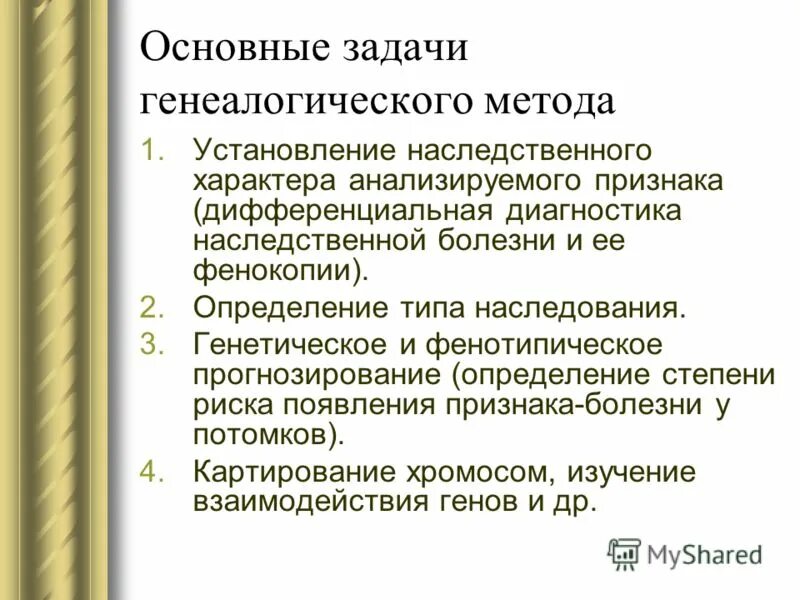 Основные задачи генеалогического метода

1. Установление наследственного характера анализируемого признака (дифференциальная диагностика наследственной болезни и ее фенокопии).
2. Определение типа наследования.
3. Генетическое и фенотипическое прогнозирование (определение степени риска появления признака-болезни у потомков).
4. Картирование хромосом, изучение взаимодействия генов и др.

MyShared